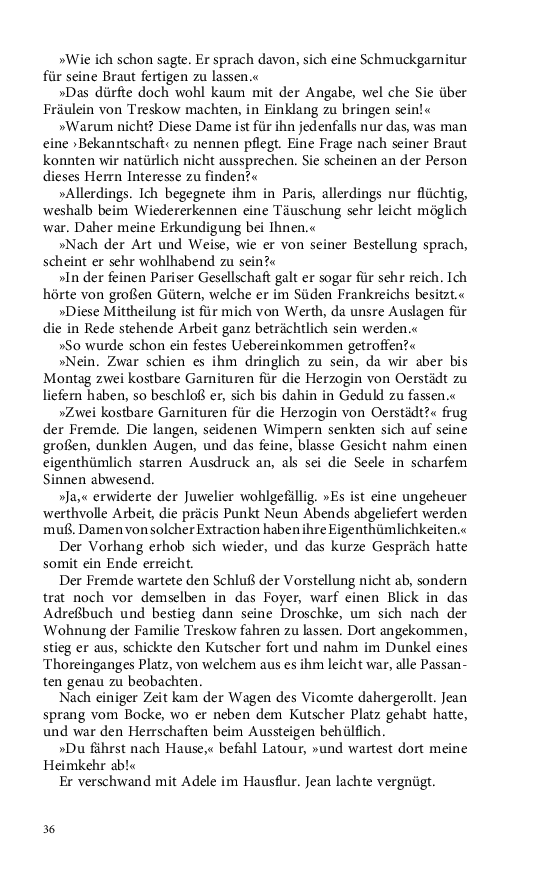 »Wie ich schon sagte. Er sprach davon, sich eine Schmuckgarnitur für seine Braut fertigen zu lassen.«

»Das dürfte doch wohl kaum mit der Angabe, wel che Sie über Fräulein von Treskow machten, in Einklang zu bringen sein!«

»Warum nicht? Diese Dame ist für ihn jedenfalls nur das, was man eine ›Bekanntschaft‹ zu nennen pflegt. Eine Frage nach seiner Braut konnten wir natürlich nicht aussprechen. Sie scheinen an der Person dieses Herrn Interesse zu finden?«

»Allerdings. Ich begegnete ihm in Paris, allerdings nur flüchtig, weshalb beim Wiedererkennen eine Täuschung sehr leicht möglich war. Daher meine Erkundigung bei Ihnen.«

»Nach der Art und Weise, wie er von seiner Bestellung sprach, scheint er sehr wohlhabend zu sein?«

»In der feinen Pariser Gesellschaft galt er sogar für sehr reich. Ich hörte von großen Gütern, welche er im Süden Frankreichs besitzt.«

»Diese Mittheilung ist für mich von Werth, da unsre Auslagen für die in Rede stehende Arbeit ganz beträchtlich sein werden.«

»So wurde schon ein festes Uebereinkommen getroffen?«

»Nein. Zwar schien es ihm dringlich zu sein, da wir aber bis Montag zwei kostbare Garnituren für die Herzogin von Oerstädt zu liefern haben, so beschloß er, sich bis dahin in Geduld zu fassen.«

»Zwei kostbare Garnituren für die Herzogin von Oerstädt?« frug der Fremde. Die langen, seidenen Wimpern senkten sich auf seine großen, dunklen Augen, und das feine, blasse Gesicht nahm einen eigenthümlich starren Ausdruck an, als sei die Seele in scharfem Sinnen abwesend.

»Ja,« erwiderte der Juwelier wohlgefällig. »Es ist eine ungeheuer werthvolle Arbeit, die präcis Punkt Neun Abends abgeliefert werden muß. Damen von solcher Extraction haben ihre Eigenthümlichkeiten.«

Der Vorhang erhob sich wieder, und das kurze Gespräch hatte somit ein Ende erreicht.

Der Fremde wartete den Schluß der Vorstellung nicht ab, sondern trat noch vor demselben in das Foyer, warf einen Blick in das Adreßbuch und bestieg dann seine Droschke, um sich nach der Wohnung der Familie Treskow fahren zu lassen. Dort angekommen, stieg er aus, schickte den Kutscher fort und nahm im Dunkel eines Thoreinganges Platz, von welchem aus es ihm leicht war, alle Passanten genau zu beobachten.

Nach einiger Zeit kam der Wagen des Vicomte dahergerollt. Jean sprang vom Bocke, wo er neben dem Kutscher Platz gehabt hatte, und war den Herrschaften beim Aussteigen behülflich.

»Du fährst nach Hause,« befahl Latour, »und wartest dort meine Heimkehr ab!«

Er verschwand mit Adele im Hausflur. Jean lachte vergnügt.

36